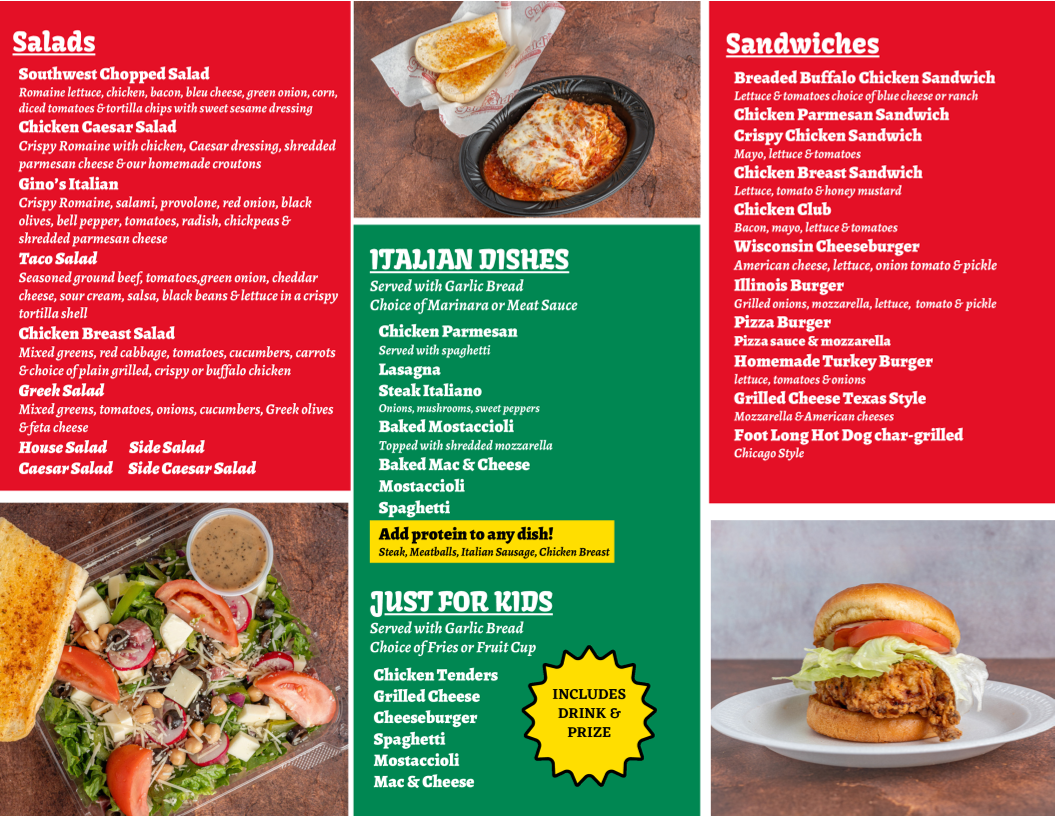 Salads

Southwest Chopped Salad
Romaine lettuce, chicken, bacon, bleu cheese, green onion, corn, diced tomatoes & tortilla chips with sweet sesame dressing

Chicken Caesar Salad
Crispy Romaine with chicken, Caesar dressing, shredded parmesan cheese & our homemade croutons

Gino's Italian
Crispy Romaine, salami, provolone, red onion, black olives, bell pepper, tomatoes, radish, chickpeas & shredded parmesan cheese

Taco Salad
Seasoned ground beef, tomatoes,green onion, cheddar cheese, sour cream, salsa, black beans & lettuce in a crispy tortilla shell

Chicken Breast Salad
Mixed greens, red cabbage, tomatoes, cucumbers, carrots & choice of plain grilled, crispy or buffalo chicken

Greek Salad
Mixed greens, tomatoes, onions, cucumbers, Greek olives & feta cheese

House Salad Side Salad
Caesar Salad Side Caesar Salad

ITALIAN DISHES
Served with Garlic Bread
Choice of Marinara or Meat Sauce

Chicken Parmesan
Served with spaghetti
Lasagna
Steak Italiano
Onions, mushrooms, sweet peppers
Baked Mostaccioli
Topped with shredded mozzarella
Baked Mac & Cheese
Mostaccioli
Spaghetti

Add protein to any dish!
Steak, Meatballs, Italian Sausage, Chicken Breast

JUST FOR KIDS
Served with Garlic Bread
Choice of Fries or Fruit Cup

Chicken Tenders
Grilled Cheese
Cheeseburger
Spaghetti
Mostaccioli
Mac & Cheese

INCLUDES DRINK & PRIZE

Sandwiches

Breaded Buffalo Chicken Sandwich
Lettuce & tomatoes choice of blue cheese or ranch
Chicken Parmesan Sandwich
Crispy Chicken Sandwich
Mayo, lettuce & tomatoes
Chicken Breast Sandwich
Lettuce, tomato & honey mustard
Chicken Club
Bacon, mayo, lettuce & tomatoes
Wisconsin Cheeseburger
American cheese, lettuce, onion tomato & pickle
Illinois Burger
Grilled onions, mozzarella, lettuce, tomato & pickle
Pizza Burger
Pizza sauce & mozzarella
Homemade Turkey Burger
lettuce, tomatoes & onions
Grilled Cheese Texas Style
Mozzarella & American cheeses
Foot Long Hot Dog char-grilled
Chicago Style